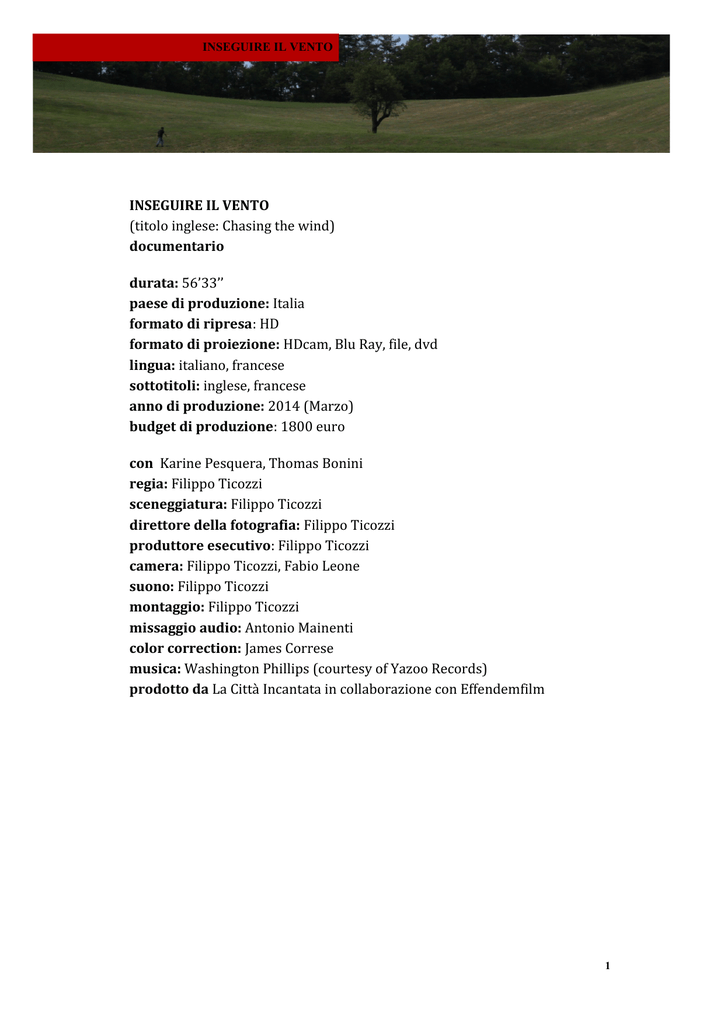 INSEGUIRE IL VENTO

INSEGUIRE IL VENTO
(titolo inglese: Chasing the wind)
documentario

durata: 56'33''
paese di produzione: Italia
formato di ripresa: HD
formato di proiezione: HDcam, Blu Ray, file, dvd
lingua: italiano, francese
sottotitoli: inglese, francese
anno di produzione: 2014 (Marzo)
budget di produzione: 1800 euro

con Karine Pesquera, Thomas Bonini
regia: Filippo Ticozzi
sceneggiatura: Filippo Ticozzi
direttore della fotografia: Filippo Ticozzi
produttore esecutivo: Filippo Ticozzi
camera: Filippo Ticozzi, Fabio Leone
suono: Filippo Ticozzi
montaggio: Filippo Ticozzi
missaggio audio: Antonio Mainenti
color correction: James Correse
musica: Washington Phillips (courtesy of Yazoo Records)
prodotto da La Città Incantata in collaborazione con Effendemfilm

1